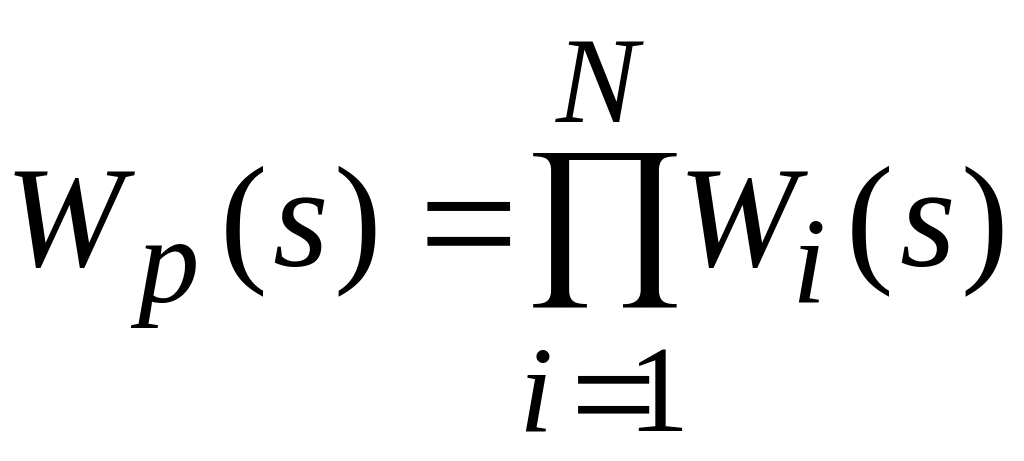 $W_p(s) = \prod_{i=1}^{N} W_i(s)$